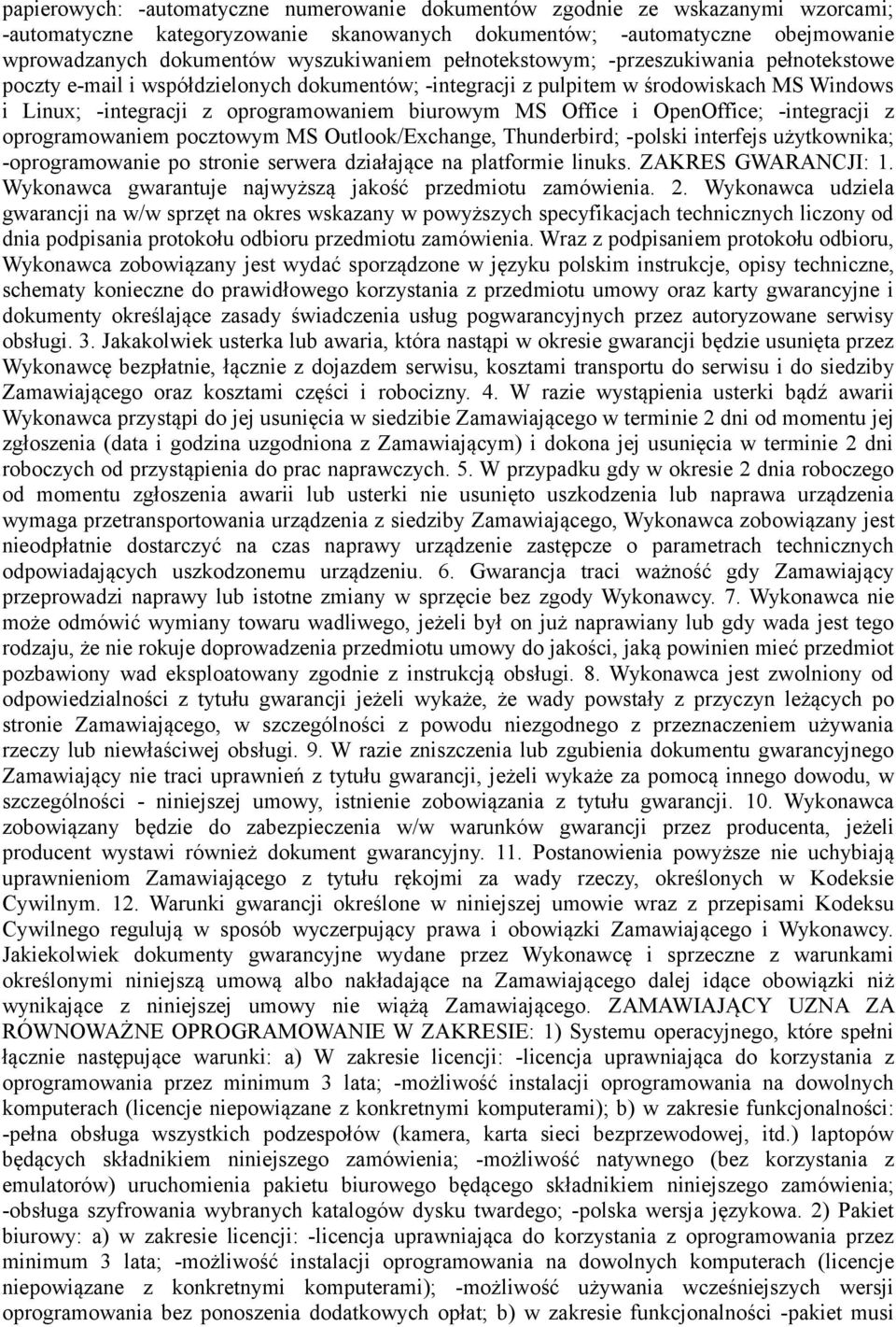 papierowych: -automatyczne numerowanie dokumentów zgodnie ze wskazanymi wzorcami; -automatyczne kategoryzowanie skanowanych dokumentów; -automatyczne obejmowanie wprowadzanych dokumentów wyszukiwaniem pełnotekstowym; -przeszukiwania pełnotekstowe poczty e-mail i współdzielonych dokumentów; -integracji z pulpitem w środowiskach MS Windows i Linux; -integracji z oprogramowaniem biurowym MS Office i OpenOffice; -integracji z oprogramowaniem pocztowym MS Outlook/Exchange, Thunderbird; -polski interfejs użytkownika; -oprogramowanie po stronie serwera działające na platformie linuks. ZAKRES GWARANCJI: 1. Wykonawca gwarantuje najwyższą jakość przedmiotu zamówienia. 2. Wykonawca udziela gwarancji na w/w sprzęt na okres wskazany w powyższych specyfikacjach technicznych liczony od dnia podpisania protokołu odbioru przedmiotu zamówienia. Wraz z podpisaniem protokołu odbioru, Wykonawca zobowiązany jest wydać sporządzone w języku polskim instrukcje, opisy techniczne, schematy konieczne do prawidłowego korzystania z przedmiotu umowy oraz karty gwarancyjne i dokumenty określające zasady świadczenia usług pogwarancyjnych przez autoryzowane serwisy obsługi. 3. Jakakolwiek usterka lub awaria, która nastąpi w okresie gwarancji będzie usunięta przez Wykonawcę bezpłatnie, łącznie z dojazdem serwisu, kosztami transportu do serwisu i do siedziby Zamawiającego oraz kosztami części i robocizny. 4. W razie wystąpienia usterki bądź awarii Wykonawca przystąpi do jej usunięcia w siedzibie Zamawiającego w terminie 2 dni od momentu jej zgłoszenia (data i godzina uzgodniona z Zamawiającym) i dokona jej usunięcia w terminie 2 dni roboczych od przystąpienia do prac naprawczych. 5. W przypadku gdy w okresie 2 dnia roboczego od momentu zgłoszenia awarii lub usterki nie usunięto uszkodzenia lub naprawa urządzenia wymaga przetransportowania urządzenia z siedziby Zamawiającego, Wykonawca zobowiązany jest nieodpłatnie dostarczyć na czas naprawy urządzenie zastępcze o parametrach technicznych odpowiadających uszkodzonemu urządzeniu. 6. Gwarancja traci ważność gdy Zamawiający przeprowadzi naprawy lub istotne zmiany w sprzęcie bez zgody Wykonawcy. 7. Wykonawca nie może odmówić wymiany towaru wadliwego, jeżeli był on już naprawiany lub gdy wada jest tego rodzaju, że nie rokuje doprowadzenia przedmiotu umowy do jakości, jaką powinien mieć przedmiot pozbawiony wad eksploatowany zgodnie z instrukcją obsługi. 8. Wykonawca jest zwolniony od odpowiedzialności z tytułu gwarancji jeżeli wykaże, że wady powstały z przyczyn leżących po stronie Zamawiającego, w szczególności z powodu niezgodnego z przeznaczeniem używania rzeczy lub niewłaściwej obsługi. 9. W razie zniszczenia lub zgubienia dokumentu gwarancyjnego Zamawiający nie traci uprawnień z tytułu gwarancji, jeżeli wykaże za pomocą innego dowodu, w szczególności - niniejszej umowy, istnienie zobowiązania z tytułu gwarancji. 10. Wykonawca zobowiązany będzie do zabezpieczenia w/w warunków gwarancji przez producenta, jeżeli producent wystawi również dokument gwarancyjny. 11. Postanowienia powyższe nie uchybiają uprawnieniom Zamawiającego z tytułu rękojmi za wady rzeczy, określonych w Kodeksie Cywilnym. 12. Warunki gwarancji określone w niniejszej umowie wraz z przepisami Kodeksu Cywilnego regulują w sposób wyczerpujący prawa i obowiązki Zamawiającego i Wykonawcy. Jakiekolwiek dokumenty gwarancyjne wydane przez Wykonawcę i sprzeczne z warunkami określonymi niniejszą umową albo nakładające na Zamawiającego dalej idące obowiązki niż wynikające z niniejszej umowy nie wiążą Zamawiającego. ZAMAWIAJĄCY UZNA ZA RÓWNOWAŻNE OPROGRAMOWANIE W ZAKRESIE: 1) Systemu operacyjnego, które spełni łącznie następujące warunki: a) W zakresie licencji: -licencja uprawniająca do korzystania z oprogramowania przez minimum 3 lata; -możliwość instalacji oprogramowania na dowolnych komputerach (licencje niepowiązane z konkretnymi komputerami); b) w zakresie funkcjonalności: -pełna obsługa wszystkich podzespołów (kamera, karta sieci bezprzewodowej, itd.) laptopów będących składnikiem niniejszego zamówienia; -możliwość natywnego (bez korzystania z emulatorów) uruchomienia pakietu biurowego będącego składnikiem niniejszego zamówienia; -obsługa szyfrowania wybranych katalogów dysku twardego; -polska wersja językowa. 2) Pakiet biurowy: a) w zakresie licencji: -licencja uprawniająca do korzystania z oprogramowania przez minimum 3 lata; -możliwość instalacji oprogramowania na dowolnych komputerach (licencje niepowiązane z konkretnymi komputerami); -możliwość używania wcześniejszych wersji oprogramowania bez ponoszenia dodatkowych opłat; b) w zakresie funkcjonalności -pakiet musi